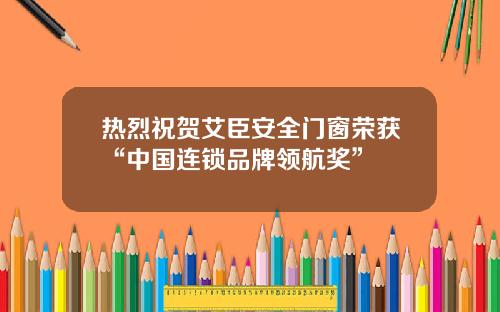 热烈祝贺艾臣安全门窗荣获“中国连锁品牌领航奖”